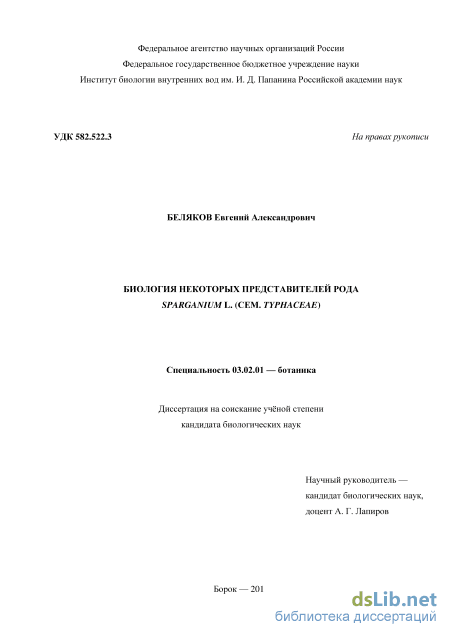 Федеральное агентство научных организаций России
Федеральное государственное бюджетное учреждение науки
Институт биологии внутренних вод им. И. Д. Папанина Российской академии наук

УДК 582.522.3

На правах рукописи

БЕЛЯКОВ Евгений Александрович

БИОЛОГИЯ НЕКОТОРЫХ ПРЕДСТАВИТЕЛЕЙ РОДА
SPARGANIUM L. (СЕМ. TYPHACEAE)

Специальность 03.02.01 — ботаника

Диссертация на соискание учёной степени
кандидата биологических наук

Научный руководитель —
кандидат биологических наук,
доцент А. Г. Лапиров

Борок — 201

dsLib.net
библиотека диссертаций